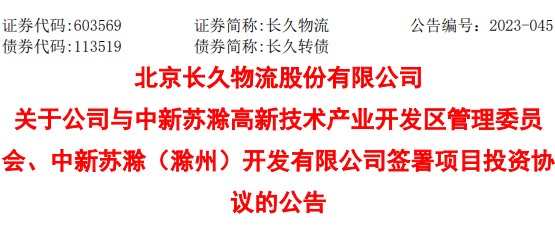 证券代码:603569　　证券简称:长久物流　　公告编号：2023-045
债券代码:113519　　债券简称:长久转债

北京长久物流股份有限公司
关于公司与中新苏滁高新技术产业开发区管理委员会、中新苏滁（滁州）开发有限公司签署项目投资协议的公告